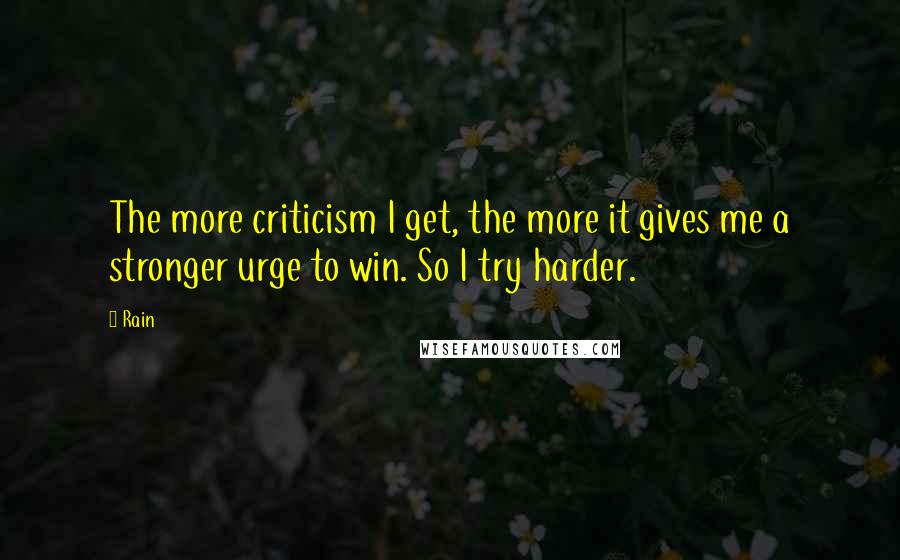 The more criticism I get, the more it gives me a stronger urge to win. So I try harder.

Rain

WISEFAMOUSQUOTES.COM